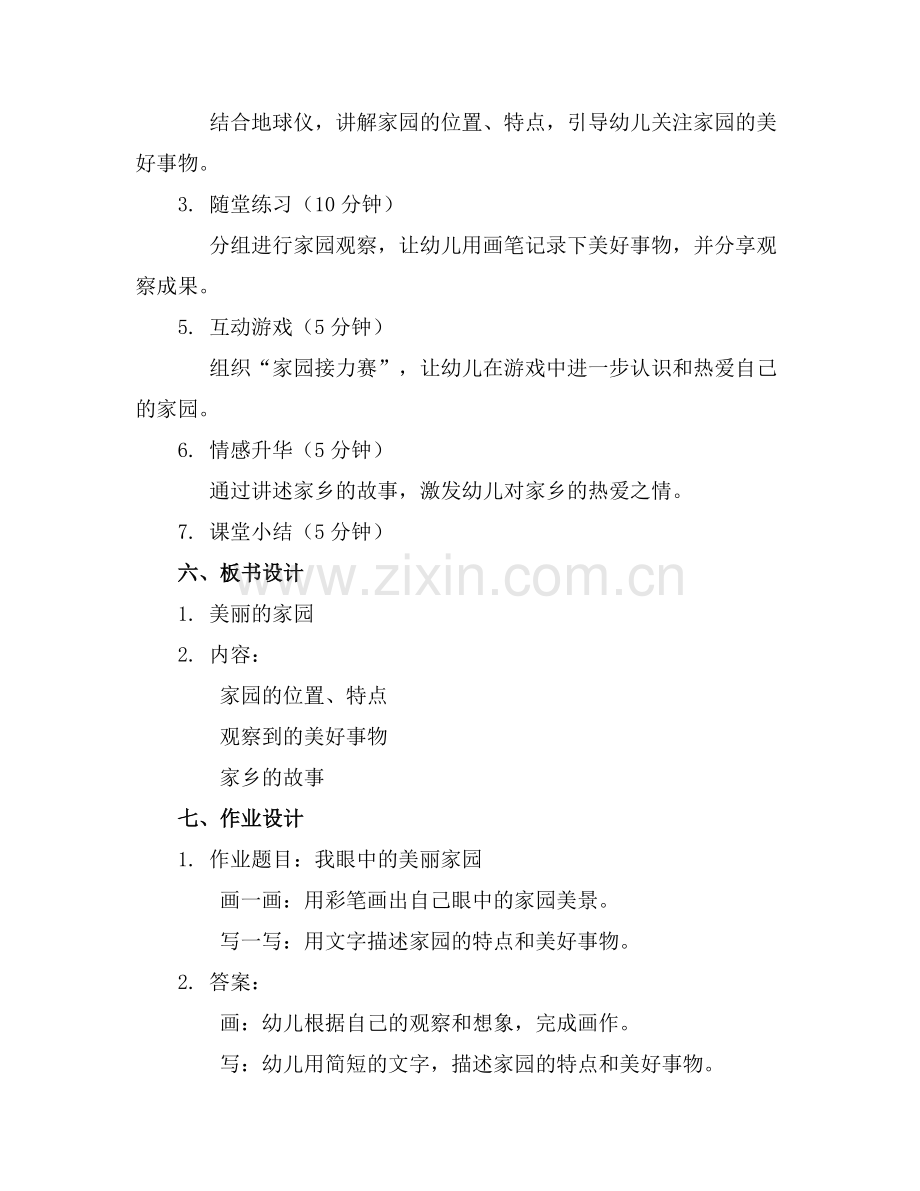 结合地球仪，讲解家园的位置、特点，引导幼儿关注家园的美好事物。

3. 随堂练习（10 分钟）

分组进行家园观察，让幼儿用画笔记录下美好事物，并分享观察成果。

5. 互动游戏（5 分钟）

组织“家园接力赛”，让幼儿在游戏中进一步认识和热爱自己的家园。

6. 情感升华（5 分钟）

通过讲述家乡的故事，激发幼儿对家乡的热爱之情。

7. 课堂小结（5 分钟）

六、板书设计

www.zixin.com.cn

1. 美丽的家园

2. 内容：

家园的位置、特点

观察到的美好事物

家乡的故事

七、作业设计

1. 作业题目：我眼中的美丽家园

画一画：用彩笔画出自己眼中的家园美景。

写一写：用文字描述家园的特点和美好事物。

2. 答案：

画：幼儿根据自己的观察和想象，完成画作。

写：幼儿用简短的文字，描述家园的特点和美好事物。